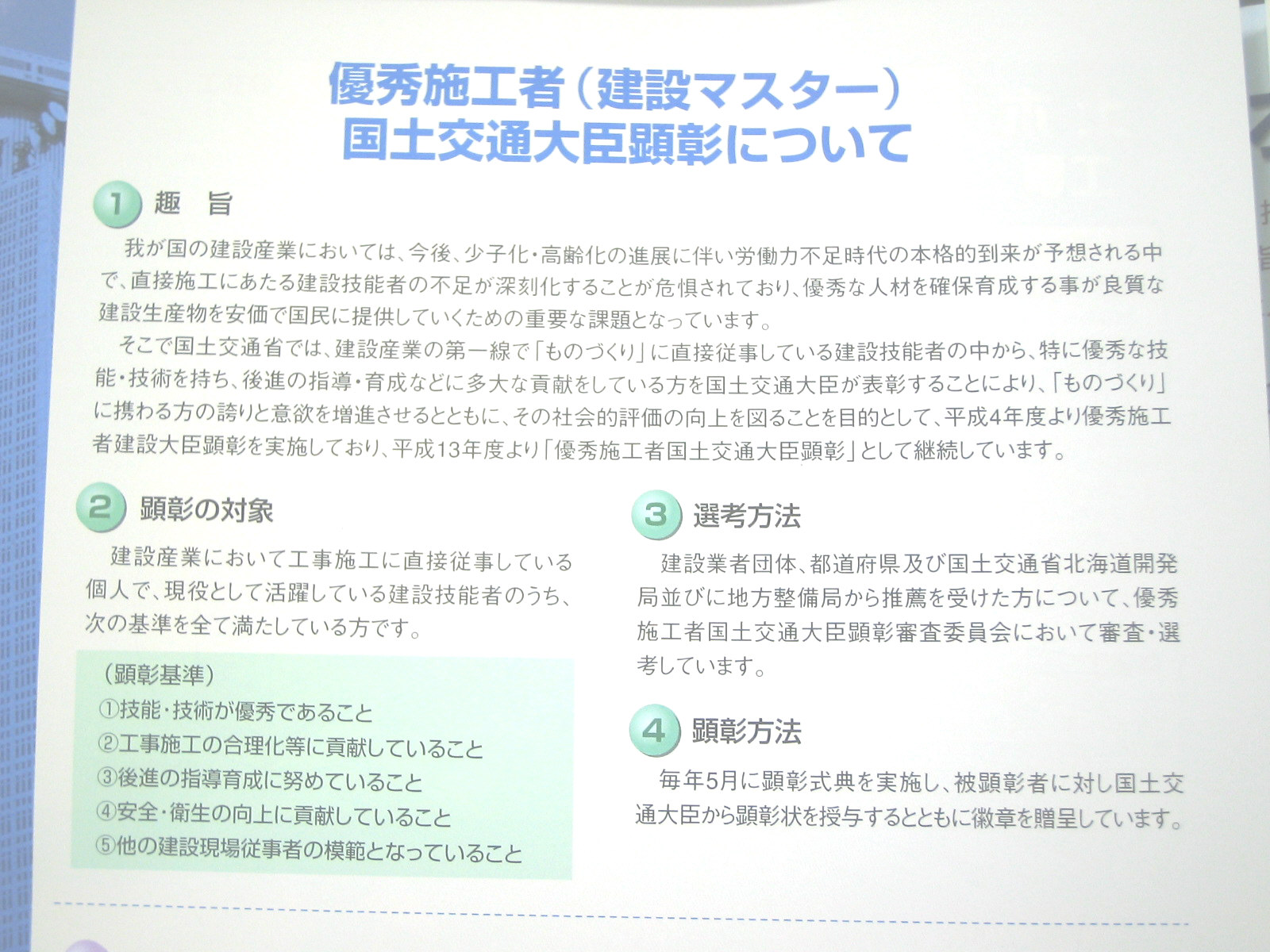 優秀施工者（建設マスター）
国土交通大臣顕彰について

1 趣 旨

我が国の建設産業においては、今後、少子化・高齢化の進展に伴い労働力不足時代の本格的到来が予想される中で、直接施工にあたる建設技能者の不足が深刻化することが危惧されており、優秀な人材を確保育成する事が良質な建設生産物を安価で国民に提供していくための重要な課題となっています。

そこで国土交通省では、建設産業の第一線で「ものづくり」に直接従事している建設技能者の中から、特に優秀な技能・技術を持ち、後進の指導・育成などに多大な貢献をしている方を国土交通大臣が表彰することにより、「ものづくり」に携わる方の誇りと意欲を増進させるとともに、その社会的評価の向上を図ることを目的として、平成4年度より優秀施工者建設大臣顕彰を実施しており、平成13年度より「優秀施工者国土交通大臣顕彰」として継続しています。

2 顕彰の対象

建設産業において工事施工に直接従事している個人で、現役として活躍している建設技能者のうち、次の基準を全て満たしている方です。

（顕彰基準）
①技能・技術が優秀であること
②工事施工の合理化等に貢献していること
③後進の指導育成に努めていること
④安全・衛生の向上に貢献していること
⑤他の建設現場従事者の模範となっていること

3 選考方法

建設業者団体、都道府県及び国土交通省北海道開発局並びに地方整備局から推薦を受けた方について、優秀施工者国土交通大臣顕彰審査委員会において審査・選考しています。

4 顕彰方法

毎年5月に顕彰式典を実施し、被顕彰者に対し国土交通大臣から顕彰状を授与するとともに徽章を贈呈しています。